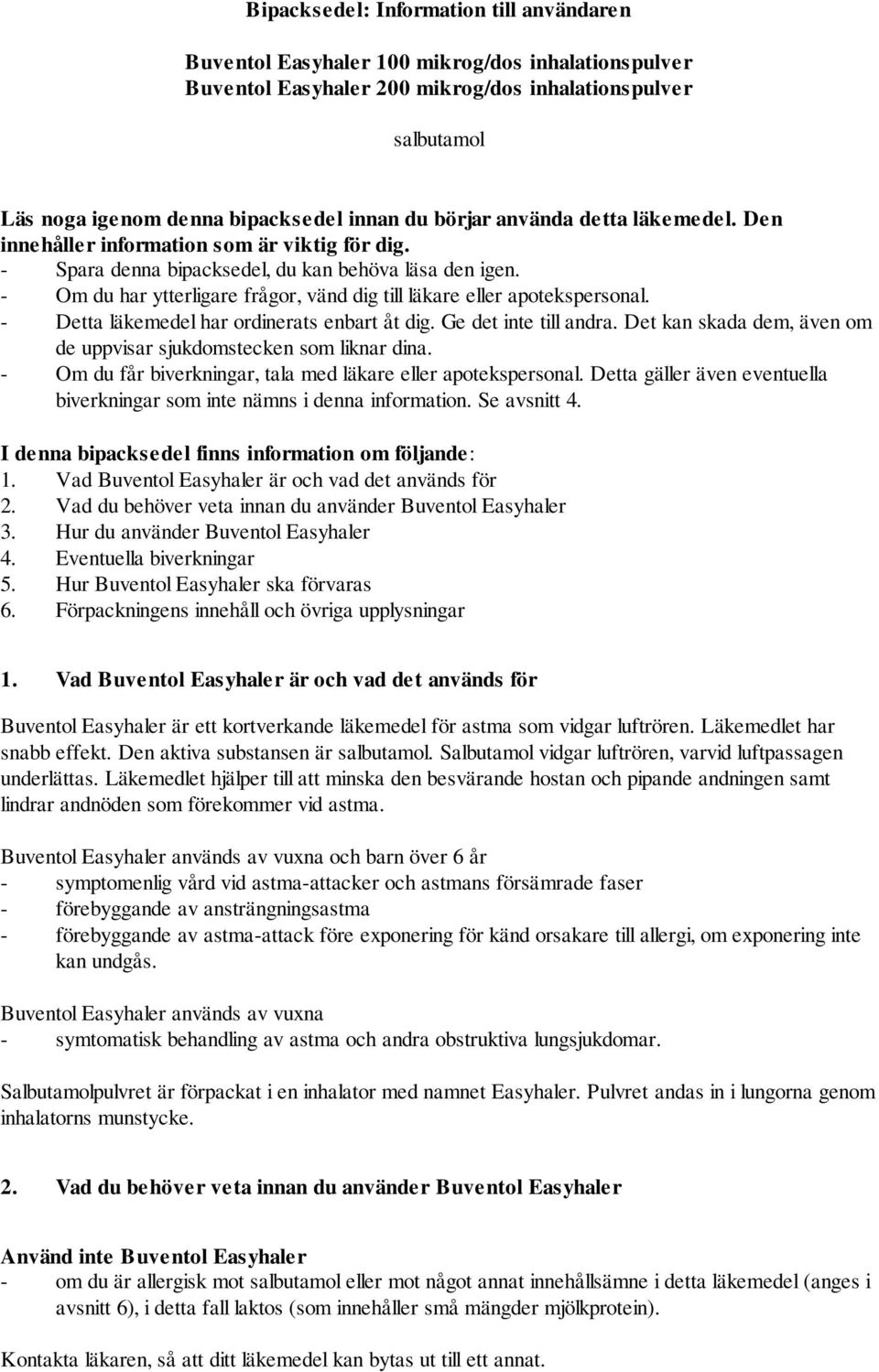 Bipacksedel: Information till användaren

Buventol Easyhaler 100 mikrog/dos inhalationspulver
Buventol Easyhaler 200 mikrog/dos inhalationspulver

salbutamol

Läs noga igenom denna bipacksedel innan du börjar använda detta läkemedel. Den innehåller information som är viktig för dig.
- Spara denna bipacksedel, du kan behöva läsa den igen.
- Om du har ytterligare frågor, vänd dig till läkare eller apotekspersonal.
- Detta läkemedel har ordinerats enbart åt dig. Ge det inte till andra. Det kan skada dem, även om de uppvisar sjukdomstecken som liknar dina.
- Om du får biverkningar, tala med läkare eller apotekspersonal. Detta gäller även eventuella biverkningar som inte nämns i denna information. Se avsnitt 4.

I denna bipacksedel finns information om följande:
1. Vad Buventol Easyhaler är och vad det används för
2. Vad du behöver veta innan du använder Buventol Easyhaler
3. Hur du använder Buventol Easyhaler
4. Eventuella biverkningar
5. Hur Buventol Easyhaler ska förvaras
6. Förpackningens innehåll och övriga upplysningar

1. Vad Buventol Easyhaler är och vad det används för

Buventol Easyhaler är ett kortverkande läkemedel för astma som vidgar luftrören. Läkemedlet har snabb effekt. Den aktiva substansen är salbutamol. Salbutamol vidgar luftrören, varvid luftpassagen underlättas. Läkemedlet hjälper till att minska den besvärande hostan och pipande andningen samt lindrar andnöden som förekommer vid astma.

Buventol Easyhaler används av vuxna och barn över 6 år
- symptomenlig vård vid astma-attacker och astmans försämrade faser
- förebyggande av ansträngningsastma
- förebyggande av astma-attack före exponering för känd orsakare till allergi, om exponering inte kan undgås.

Buventol Easyhaler används av vuxna
- symtomatisk behandling av astma och andra obstruktiva lungsjukdomar.

Salbutamolpulvret är förpackat i en inhalator med namnet Easyhaler. Pulvret andas in i lungorna genom inhalatorns munstycke.

2. Vad du behöver veta innan du använder Buventol Easyhaler

Använd inte Buventol Easyhaler
- om du är allergisk mot salbutamol eller mot något annat innehållsämne i detta läkemedel (anges i avsnitt 6), i detta fall laktos (som innehåller små mängder mjölkprotein).

Kontakta läkaren, så att ditt läkemedel kan bytas ut till ett annat.